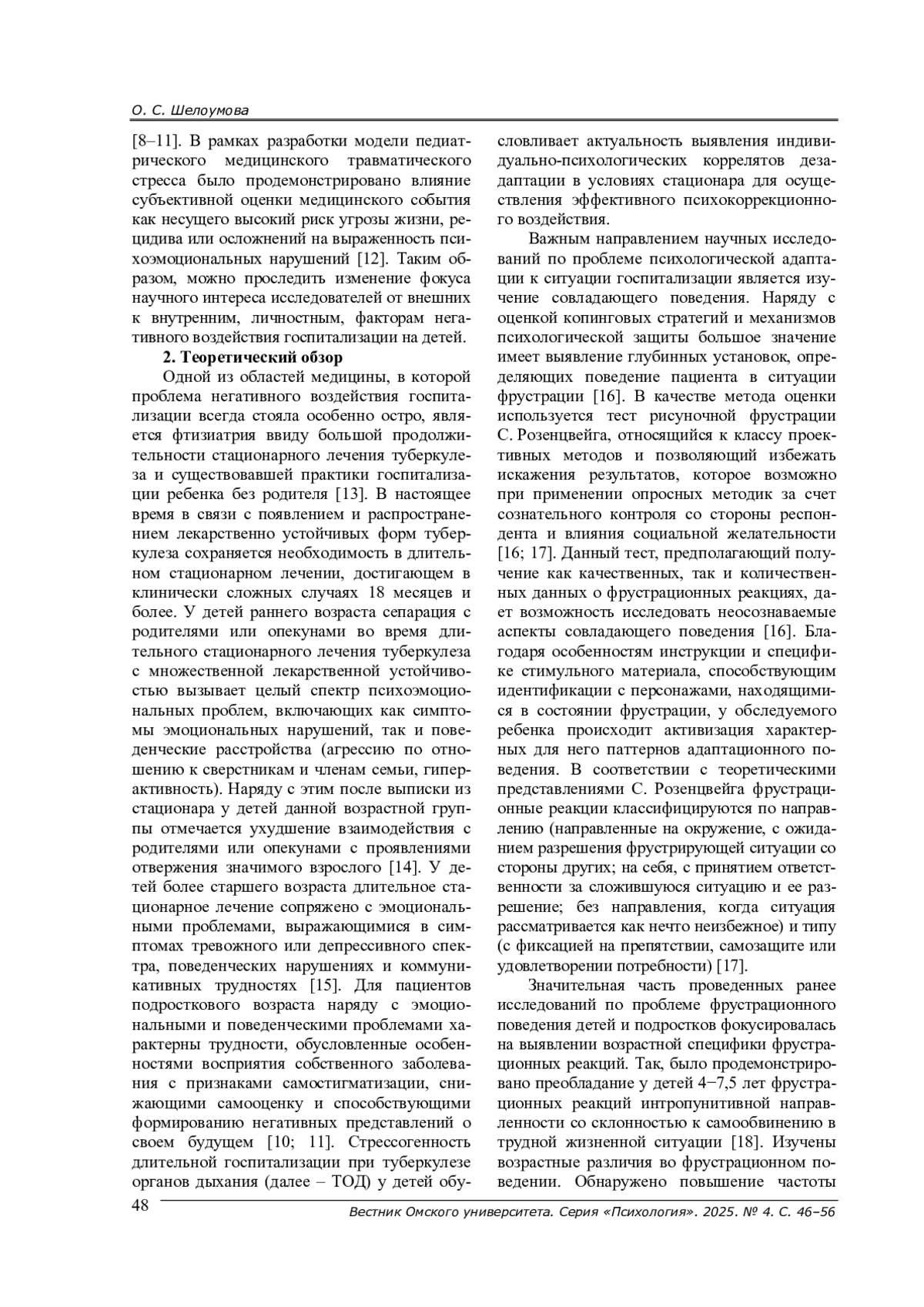 О. С. Шелоумова

[8–11]. В рамках разработки модели педиатрического медицинского травматического стресса было продемонстрировано влияние субъективной оценки медицинского события как несущего высокий риск угрозы жизни, рецидива или осложнений на выраженность психоэмоциональных нарушений [12]. Таким образом, можно проследить изменение фокуса научного интереса исследователей от внешних к внутренним, личностным, факторам негативного воздействия госпитализации на детей.

2. Теоретический обзор

Одной из областей медицины, в которой проблема негативного воздействия госпитализации всегда стояла особенно остро, является фтизиатрия ввиду большой продолжительности стационарного лечения туберкулеза и существовавшей практики госпитализации ребенка без родителя [13]. В настоящее время в связи с появлением и распространением лекарственно устойчивых форм туберкулеза сохраняется необходимость в длительном стационарном лечении, достигающем в клинически сложных случаях 18 месяцев и более. У детей раннего возраста сепарация с родителями или опекунами во время длительного стационарного лечения туберкулеза с множественной лекарственной устойчивостью вызывает целый спектр психоэмоциональных проблем, включающих как симптомы эмоциональных нарушений, так и поведенческие расстройства (агрессию по отношению к сверстникам и членам семьи, гиперактивность). Наряду с этим после выписки из стационара у детей данной возрастной группы отмечается ухудшение взаимодействия с родителями или опекунами с проявлениями отвержения значимого взрослого [14]. У детей более старшего возраста длительное стационарное лечение сопряжено с эмоциональными проблемами, выражающимися в симптомах тревожного или депрессивного спектра, поведенческих нарушениях и коммуникативных трудностях [15]. Для пациентов подросткового возраста наряду с эмоциональными и поведенческими проблемами характерны трудности, обусловленные особенностями восприятия собственного заболевания с признаками самостигматизации, снижающими самооценку и способствующими формированию негативных представлений о своем будущем [10; 11]. Стрессогенность длительной госпитализации при туберкулезе органов дыхания (далее – ТОД) у детей обусловливает актуальность выявления индивидуально-психологических коррелятов дезадаптации в условиях стационара для осуществления эффективного психокоррекционного воздействия.

Важным направлением научных исследований по проблеме психологической адаптации к ситуации госпитализации является изучение совладающего поведения. Наряду с оценкой копинговых стратегий и механизмов психологической защиты большое значение имеет выявление глубинных установок, определяющих поведение пациента в ситуации фрустрации [16]. В качестве метода оценки используется тест рисуночной фрустрации С. Розенцвейга, относящийся к классу проективных методов и позволяющий избежать искажения результатов, которое возможно при применении опросных методик за счет сознательного контроля со стороны респондента и влияния социальной желательности [16; 17]. Данный тест, предполагающий получение как качественных, так и количественных данных о фрустрационных реакциях, дает возможность исследовать неосознаваемые аспекты совладающего поведения [16]. Благодаря особенностям инструкции и специфике стимульного материала, способствующим идентификации с персонажами, находящимися в состоянии фрустрации, у обследуемого ребенка происходит активизация характерных для него паттернов адаптационного поведения. В соответствии с теоретическими представлениями С. Розенцвейга фрустрационные реакции классифицируются по направлению (направленные на окружение, с ожиданием разрешения фрустрирующей ситуации со стороны других; на себя, с принятием ответственности за сложившуюся ситуацию и ее разрешение; без направления, когда ситуация рассматривается как нечто неизбежное) и типу (с фиксацией на препятствии, самозащите или удовлетворении потребности) [17].

Значительная часть проведенных ранее исследований по проблеме фрустрационного поведения детей и подростков фокусировалась на выявлении возрастной специфики фрустрационных реакций. Так, было продемонстрировано преобладание у детей 4−7,5 лет фрустрационных реакций интропунитивной направленности со склонностью к самообвинению в трудной жизненной ситуации [18]. Изучены возрастные различия во фрустрационном поведении. Обнаружено повышение частоты

48

Вестник Омского университета. Серия «Психология». 2025. № 4. С. 46–56